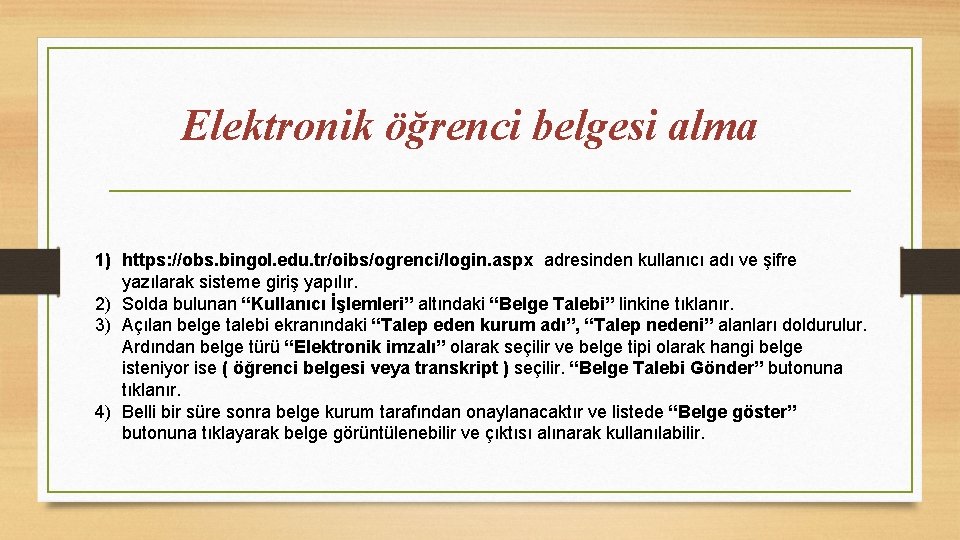 Elektronik öğrenci belgesi alma

1) https://obs.bingol.edu.tr/oibs/ogrenci/login.aspx adresinden kullanıcı adı ve şifre yazılarak sisteme giriş yapılır.
2) Solda bulunan “Kullanıcı İşlemleri” altındaki “Belge Talebi” linkine tıklanır.
3) Açılan belge talebi ekranındaki “Talep eden kurum adı”, “Talep nedeni” alanları doldurulur. Ardından belge türü “Elektronik imzalı” olarak seçilir ve belge tipi olarak hangi belge isteniyor ise ( öğrenci belgesi veya transkript ) seçilir. “Belge Talebi Gönder” butonuna tıklanır.
4) Belli bir süre sonra belge kurum tarafından onaylanacaktır ve listede “Belge göster” butonuna tıklayarak belge görüntülenebilir ve çıktısı alınarak kullanılabilir.